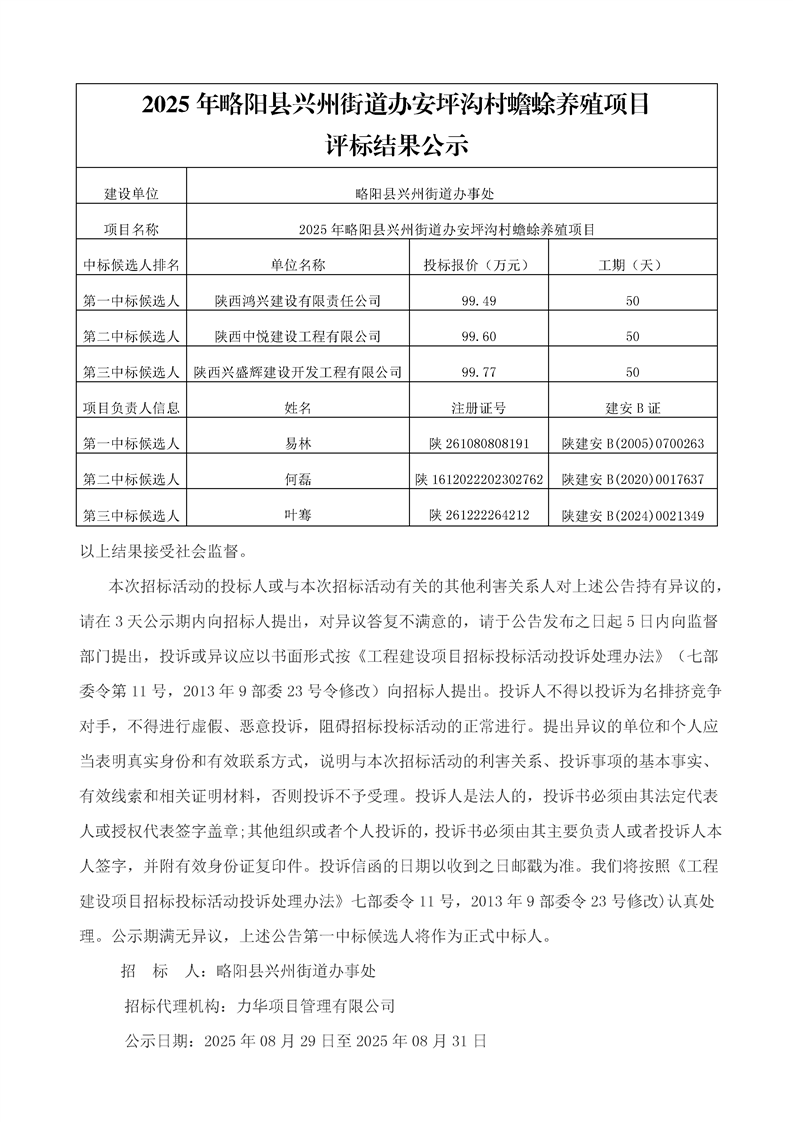 2025 年略阳县兴州街道办安坪沟村蟾蜍养殖项目
评标结果公示

| 建设单位 | 略阳县兴州街道办事处 | | |
|---|---|---|---|
| 项目名称 | 2025 年略阳县兴州街道办安坪沟村蟾蜍养殖项目 | | |
| 中标候选人排名 | 单位名称 | 投标报价（万元） | 工期（天） |
| 第一中标候选人 | 陕西鸿兴建设有限责任公司 | 99.49 | 50 |
| 第二中标候选人 | 陕西中悦建设工程有限公司 | 99.60 | 50 |
| 第三中标候选人 | 陕西兴盛辉建设开发工程有限公司 | 99.77 | 50 |
| 项目负责人信息 | 姓名 | 注册证号 | 建安 B 证 |
| 第一中标候选人 | 易林 | 陕 261080808191 | 陕建安 B(2005)0700263 |
| 第二中标候选人 | 何磊 | 陕 1612022202302762 | 陕建安 B(2020)0017637 |
| 第三中标候选人 | 叶骞 | 陕 261222264212 | 陕建安 B(2024)0021349 |

以上结果接受社会监督。

本次招标活动的投标人或与本次招标活动有关的其他利害关系人对上述公告持有异议的，请在 3 天公示期内向招标人提出，对异议答复不满意的，请于公告发布之日起 5 日内向监督部门提出，投诉或异议应以书面形式按《工程建设项目招标投标活动投诉处理办法》（七部委令第 11 号，2013 年 9 部委 23 号令修改）向招标人提出。投诉人不得以投诉为名排挤竞争对手，不得进行虚假、恶意投诉，阻碍招标投标活动的正常进行。提出异议的单位和个人应当表明真实身份和有效联系方式，说明与本次招标活动的利害关系、投诉事项的基本事实、有效线索和相关证明材料，否则投诉不予受理。投诉人是法人的，投诉书必须由其法定代表人或授权代表签字盖章;其他组织或者个人投诉的，投诉书必须由其主要负责人或者投诉人本人签字，并附有效身份证复印件。投诉信函的日期以收到之日邮戳为准。我们将按照《工程建设项目招标投标活动投诉处理办法》七部委令 11 号，2013 年 9 部委令 23 号修改)认真处理。公示期满无异议，上述公告第一中标候选人将作为正式中标人。

招　标　人：略阳县兴州街道办事处

招标代理机构：力华项目管理有限公司

公示日期：2025 年 08 月 29 日至 2025 年 08 月 31 日